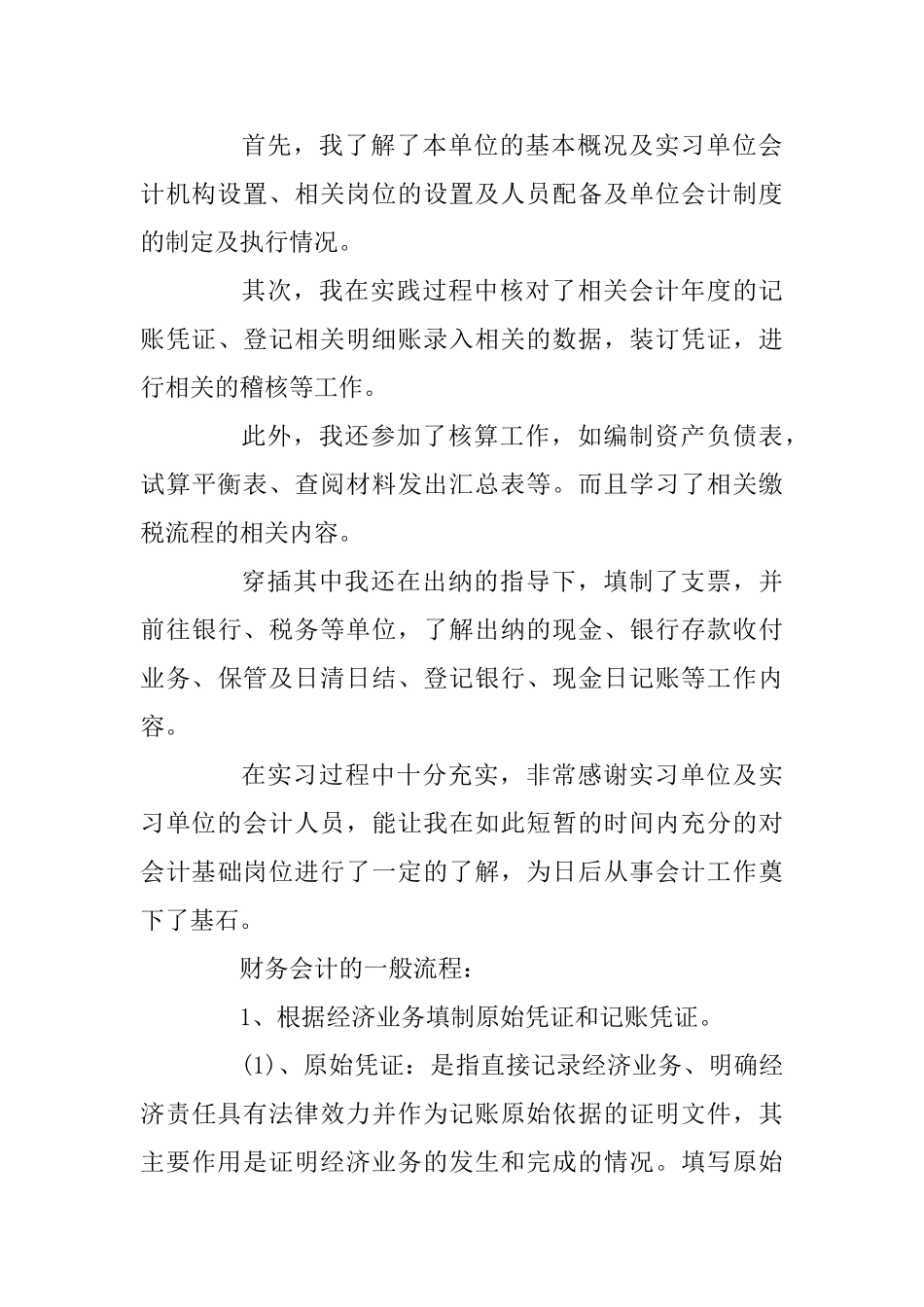 首先，我了解了本单位的基本概况及实习单位会计机构设置、相关岗位的设置及人员配备及单位会计制度的制定及执行情况。

其次，我在实践过程中核对了相关会计年度的记账凭证、登记相关明细账录入相关的数据，装订凭证，进行相关的稽核等工作。

此外，我还参加了核算工作，如编制资产负债表，试算平衡表、查阅材料发出汇总表等。而且学习了相关缴税流程的相关内容。

穿插其中我还在出纳的指导下，填制了支票，并前往银行、税务等单位，了解出纳的现金、银行存款收付业务、保管及日清日结、登记银行、现金日记账等工作内容。

在实习过程中十分充实，非常感谢实习单位及实习单位的会计人员，能让我在如此短暂的时间内充分的对会计基础岗位进行了一定的了解，为日后从事会计工作奠下了基石。

财务会计的一般流程：

1、根据经济业务填制原始凭证和记账凭证。

(1)、原始凭证：是指直接记录经济业务、明确经济责任具有法律效力并作为记账原始依据的证明文件，其主要作用是证明经济业务的发生和完成的情况。填写原始